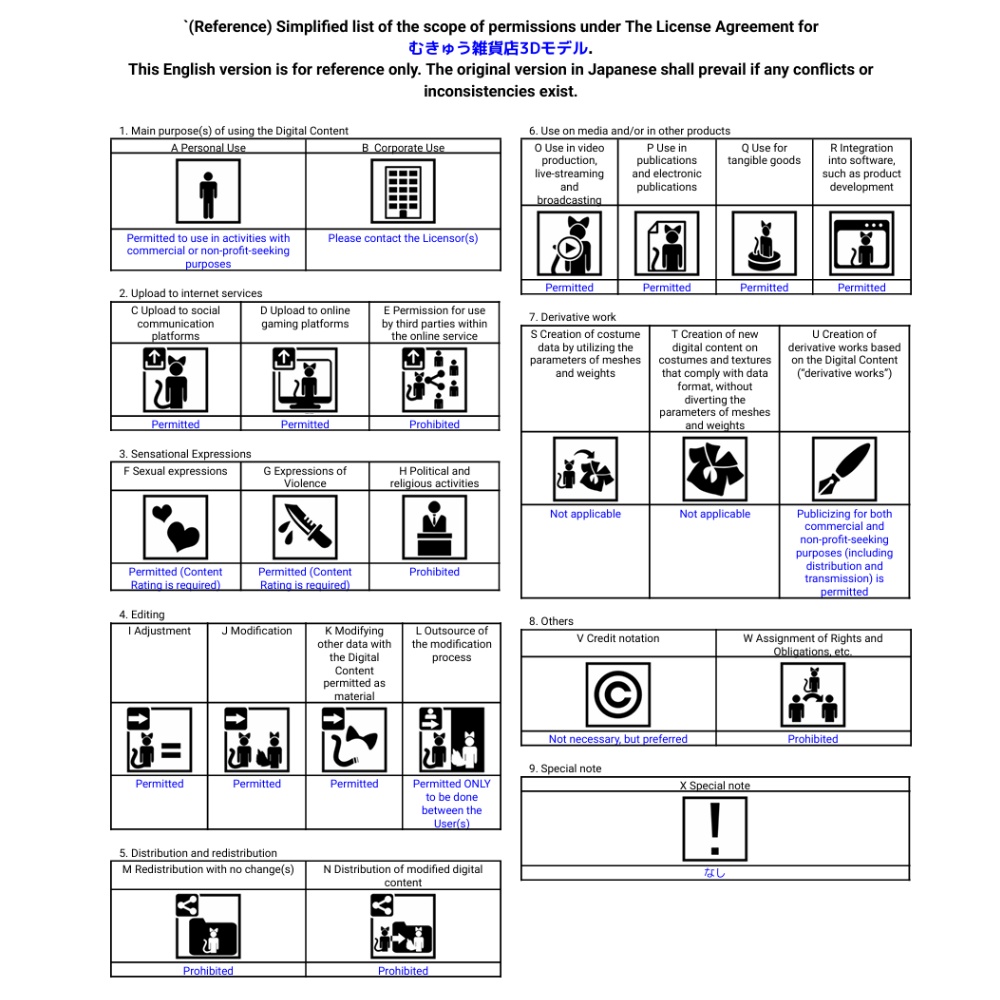 `(Reference) Simplified list of the scope of permissions under The License Agreement for むきゅう雑貨店3Dモデル.
This English version is for reference only. The original version in Japanese shall prevail if any conflicts or inconsistencies exist.

1. Main purpose(s) of using the Digital Content

| A Personal Use | B Corporate Use |
|---|---|
| Permitted to use in activities with commercial or non-profit-seeking purposes | Please contact the Licensor(s) |

2. Upload to internet services

| C Upload to social communication platforms | D Upload to online gaming platforms | E Permission for use by third parties within the online service |
|---|---|---|
| Permitted | Permitted | Prohibited |

3. Sensational Expressions

| F Sexual expressions | G Expressions of Violence | H Political and religious activities |
|---|---|---|
| Permitted (Content Rating is required) | Permitted (Content Rating is required) | Prohibited |

4. Editing

| I Adjustment | J Modification | K Modifying other data with the Digital Content permitted as material | L Outsource of the modification process |
|---|---|---|---|
| Permitted | Permitted | Permitted | Permitted ONLY to be done between the User(s) |

5. Distribution and redistribution

| M Redistribution with no change(s) | N Distribution of modified digital content |
|---|---|
| Prohibited | Prohibited |

6. Use on media and/or in other products

| O Use in video production, live-streaming and broadcasting | P Use in publications and electronic publications | Q Use for tangible goods | R Integration into software, such as product development |
|---|---|---|---|
| Permitted | Permitted | Permitted | Permitted |

7. Derivative work

| S Creation of costume data by utilizing the parameters of meshes and weights | T Creation of new digital content on costumes and textures that comply with data format, without diverting the parameters of meshes and weights | U Creation of derivative works based on the Digital Content ("derivative works") |
|---|---|---|
| Not applicable | Not applicable | Publicizing for both commercial and non-profit-seeking purposes (including distribution and transmission) is permitted |

8. Others

| V Credit notation | W Assignment of Rights and Obligations, etc. |
|---|---|
| Not necessary, but preferred | Prohibited |

9. Special note

| X Special note |
|---|
| なし |